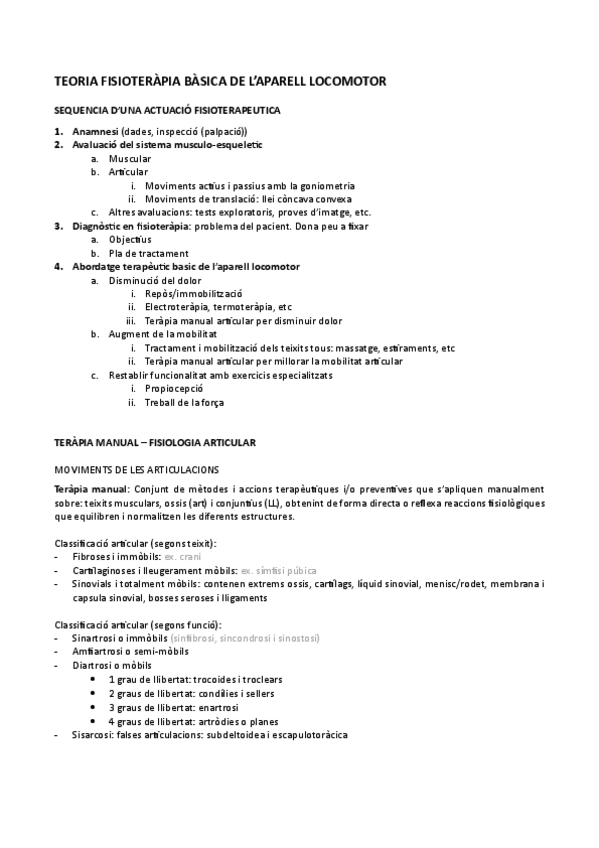 TEORIA FISIOTERÀPIA BÀSICA DE L'APARELL LOCOMOTOR

SEQUENCIA D'UNA ACTUACIÓ FISIOTERAPEUTICA

1. Anamnesi (dades, inspecció (palpació))
2. Avaluació del sistema musculo-esqueletic
 a. Muscular
 b. Articular
  i. Moviments actius i passius amb la goniometria
  ii. Moviments de translació: llei còncava convexa
 c. Altres avaluacions: tests exploratoris, proves d'imatge, etc.
3. Diagnòstic en fisioteràpia: problema del pacient. Dona peu a fixar
 a. Objectius
 b. Pla de tractament
4. Abordatge terapèutic basic de l'aparell locomotor
 a. Disminució del dolor
  i. Repòs/immobilització
  ii. Electroteràpia, termoteràpia, etc
  iii. Teràpia manual articular per disminuir dolor
 b. Augment de la mobilitat
  i. Tractament i mobilització dels teixits tous: massatge, estiraments, etc
  ii. Teràpia manual articular per millorar la mobilitat articular
 c. Restablir funcionalitat amb exercicis especialitzats
  i. Propiocepció
  ii. Treball de la força

TERÀPIA MANUAL – FISIOLOGIA ARTICULAR

MOVIMENTS DE LES ARTICULACIONS

Teràpia manual: Conjunt de mètodes i accions terapèutiques i/o preventives que s'apliquen manualment sobre: teixits musculars, ossis (art) i conjuntius (LL), obtenint de forma directa o reflexa reaccions fisiològiques que equilibren i normalitzen les diferents estructures.

Classificació articular (segons teixit):
- Fibroses i immòbils: ex. crani
- Cartilaginoses i lleugerament mòbils: ex. símfisi púbica
- Sinovials i totalment mòbils: contenen extrems ossis, cartílags, líquid sinovial, menisc/rodet, membrana i capsula sinovial, bosses seroses i lligaments

Classificació articular (segons funció):
- Sinartrosi o immòbils (sinfibrosi, sincondrosi i sinostosi)
- Amfiartrosi o semi-mòbils
- Diartrosi o mòbils
 • 1 grau de llibertat: trocoides i troclears
 • 2 graus de llibertat: condílies i sellers
 • 3 graus de llibertat: enartrosi
 • 4 graus de llibertat: artròdies o planes
- Sisarcosi: falses articulacions: subdeltoidea i escapulotoràcica